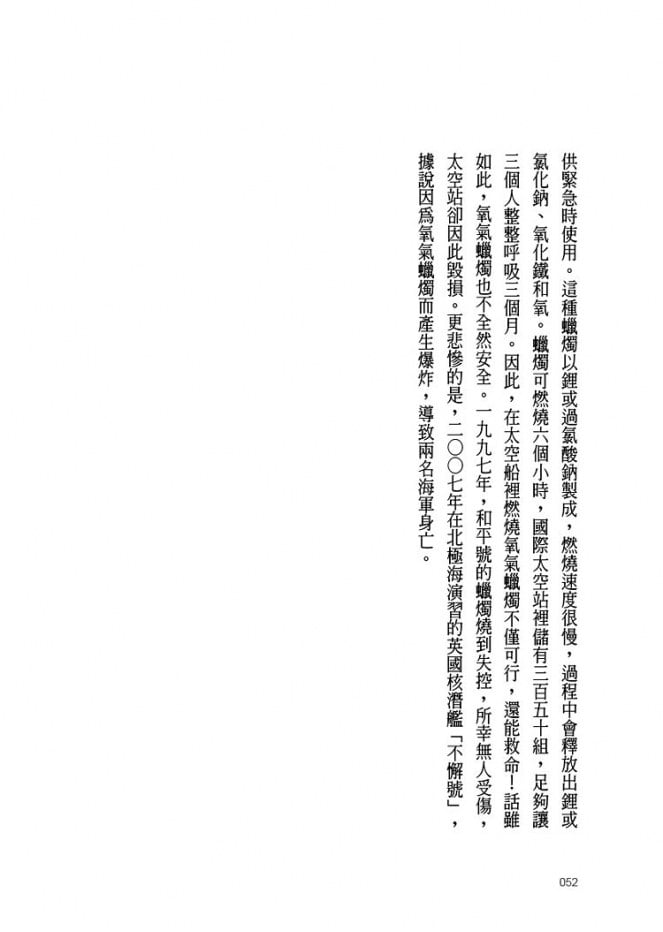 供緊急時使用。這種蠟燭以鋰或過氯酸鈉製成，燃燒速度很慢，過程中會釋放出鋰或氯化鈉、氧化鐵和氧。蠟燭可燃燒六個小時，國際太空站裡儲有三百五十組，足夠讓三個人整整呼吸三個月。因此，在太空船裡燃燒氧氣蠟燭不僅可行，還能救命！話雖如此，氧氣蠟燭也不全然安全。一九九七年，和平號的蠟燭燒到失控，所幸無人受傷，太空站卻因此毀損。更悲慘的是，二〇〇七年在北極海演習的英國核潛艦「不懈號」，據說因爲氧氣蠟燭而產生爆炸，導致兩名海軍身亡。

052